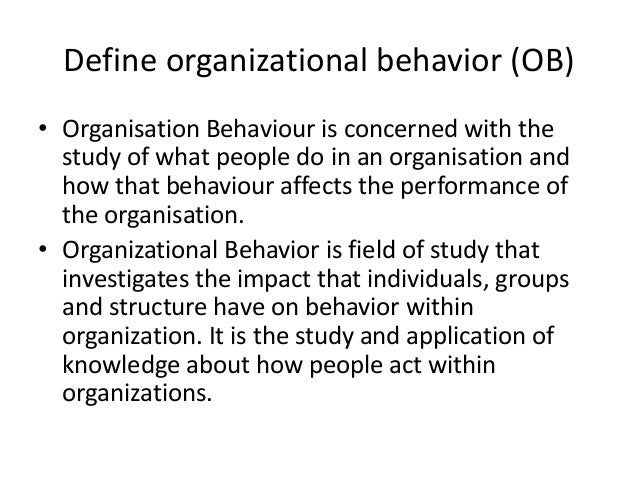 Define organizational behavior (OB)

• Organisation Behaviour is concerned with the study of what people do in an organisation and how that behaviour affects the performance of the organisation.

• Organizational Behavior is field of study that investigates the impact that individuals, groups and structure have on behavior within organization. It is the study and application of knowledge about how people act within organizations.